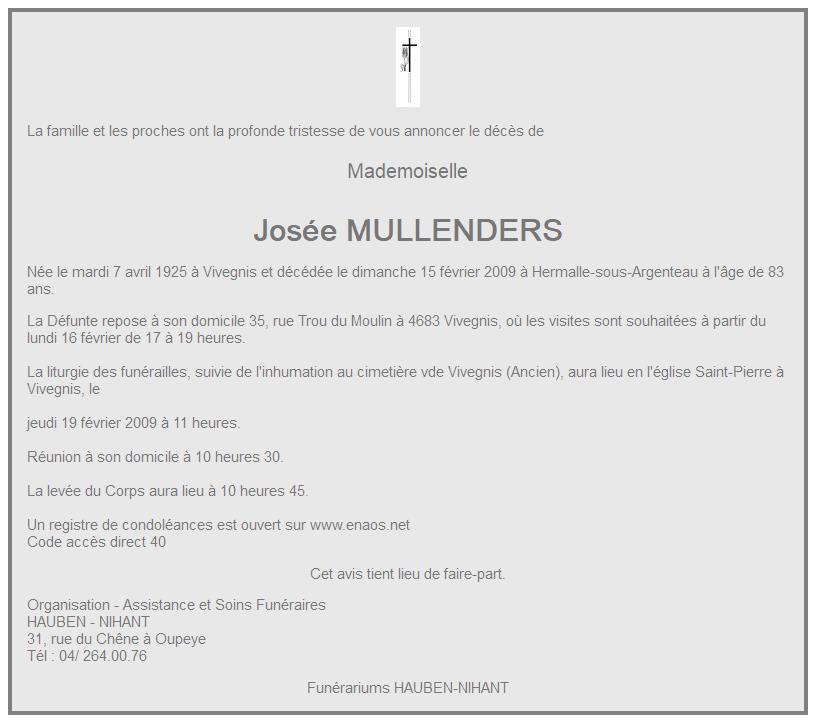 La famille et les proches ont la profonde tristesse de vous annoncer le décès de

Mademoiselle

Josée MULLENDERS

Née le mardi 7 avril 1925 à Vivegnis et décédée le dimanche 15 février 2009 à Hermalle-sous-Argenteau à l'âge de 83 ans.

La Défunte repose à son domicile 35, rue Trou du Moulin à 4683 Vivegnis, où les visites sont souhaitées à partir du lundi 16 février de 17 à 19 heures.

La liturgie des funérailles, suivie de l'inhumation au cimetière vde Vivegnis (Ancien), aura lieu en l'église Saint-Pierre à Vivegnis, le

jeudi 19 février 2009 à 11 heures.

Réunion à son domicile à 10 heures 30.

La levée du Corps aura lieu à 10 heures 45.

Un registre de condoléances est ouvert sur www.enaos.net
Code accès direct 40

Cet avis tient lieu de faire-part.

Organisation - Assistance et Soins Funéraires
HAUBEN - NIHANT
31, rue du Chêne à Oupeye
Tél : 04/ 264.00.76

Funérariums HAUBEN-NIHANT